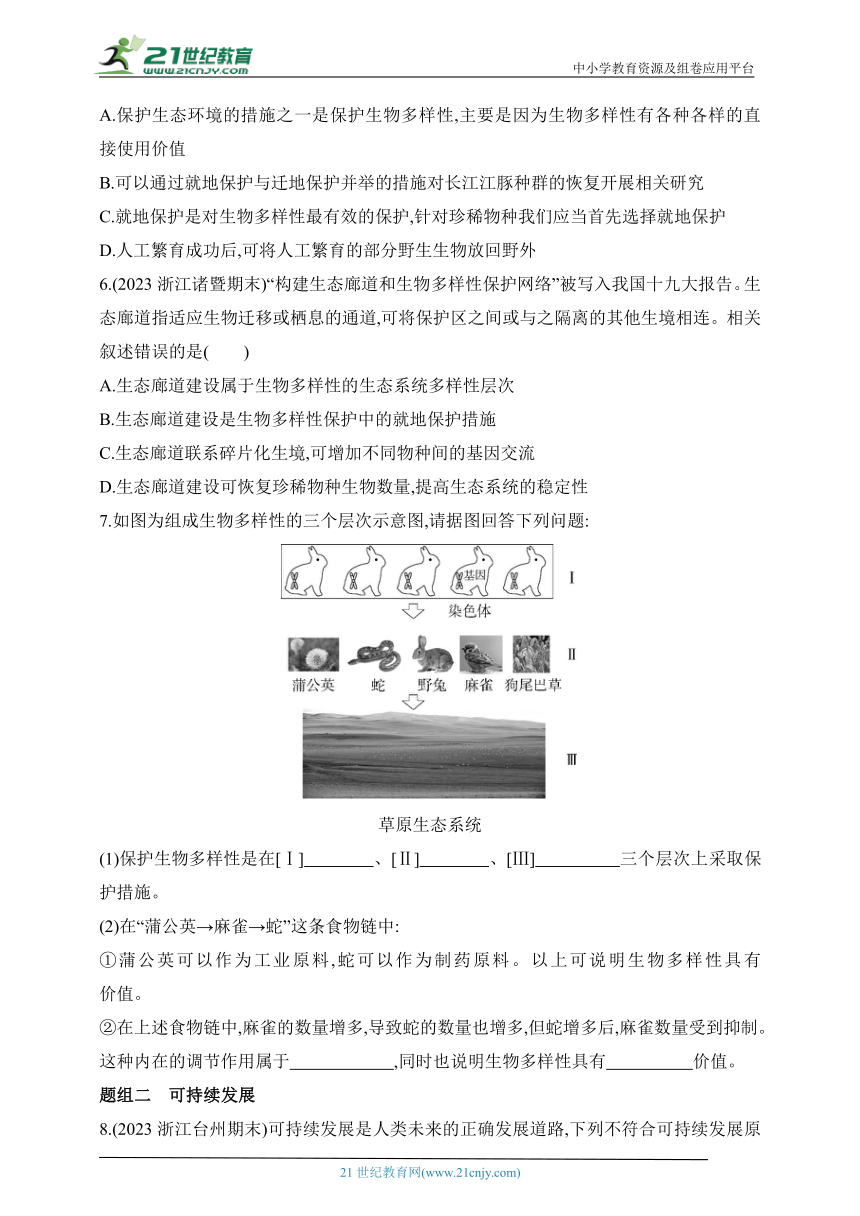 21世纪教育
www.21cnjy.com
中小学教育资源及组卷应用平台

A.保护生态环境的措施之一是保护生物多样性,主要是因为生物多样性有各种各样的直接使用价值

B.可以通过就地保护与迁地保护并举的措施对长江江豚种群的恢复开展相关研究

C.就地保护是对生物多样性最有效的保护,针对珍稀物种我们应当首先选择就地保护

D.人工繁育成功后,可将人工繁育的部分野生生物放回野外

6.(2023 浙江诸暨期末)“构建生态廊道和生物多样性保护网络”被写入我国十九大报告。生态廊道指适应生物迁移或栖息的通道,可将保护区之间或与之隔离的其他生境相连。相关叙述错误的是(　　)

A.生态廊道建设属于生物多样性的生态系统多样性层次

B.生态廊道建设是生物多样性保护中的就地保护措施

C.生态廊道联系碎片化生境,可增加不同物种间的基因交流

D.生态廊道建设可恢复珍稀物种生物数量,提高生态系统的稳定性

7.如图为组成生物多样性的三个层次示意图,请据图回答下列问题:

基因
Ⅰ
染色体
Ⅱ
蒲公英　蛇　野兔　麻雀　狗尾巴草
Ⅲ

草原生态系统

(1)保护生物多样性是在[Ⅰ]________、[Ⅱ]________、[Ⅲ]__________三个层次上采取保护措施。

(2)在“蒲公英→麻雀→蛇”这条食物链中:

①蒲公英可以作为工业原料,蛇可以作为制药原料。以上可说明生物多样性具有价值。

②在上述食物链中,麻雀的数量增多,导致蛇的数量也增多,但蛇增多后,麻雀数量受到抑制。这种内在的调节作用属于____________,同时也说明生物多样性具有__________价值。

题组二　可持续发展

8.(2023 浙江台州期末)可持续发展是人类未来的正确发展道路,下列不符合可持续发展原

21 世纪教育网(www.21cnjy.com)